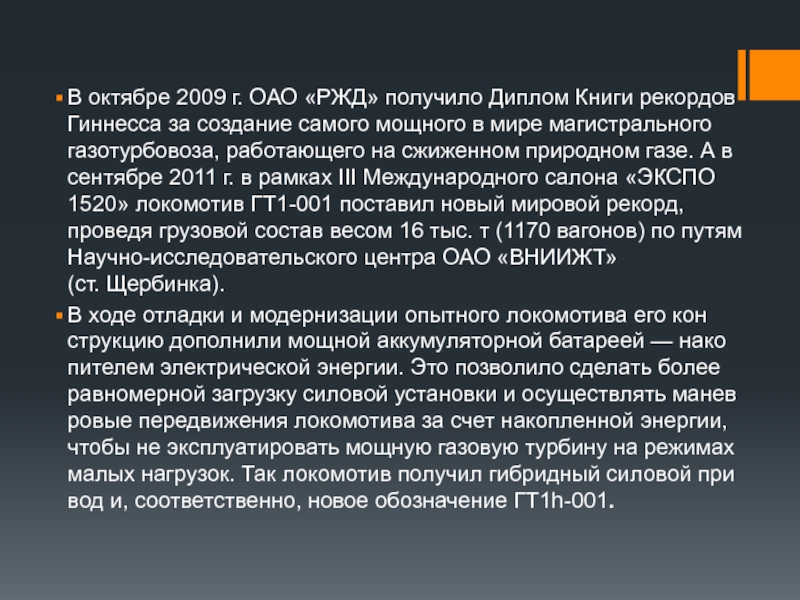 В октябре 2009 г. ОАО «РЖД» получило Диплом Книги рекордов Гиннесса за создание самого мощного в мире магистрального газотурбовоза, работающего на сжиженном природном газе. А в сентябре 2011 г. в рамках III Международного салона «ЭКСПО 1520» локомотив ГТ1-001 поставил новый мировой рекорд, проведя грузовой состав весом 16 тыс. т (1170 вагонов) по путям Научно-исследовательского центра ОАО «ВНИИЖТ» (ст. Щербинка).

В ходе отладки и модернизации опытного локомотива его кон струкцию дополнили мощной аккумуляторной батареей — нако пителем электрической энергии. Это позволило сделать более равномерной загрузку силовой установки и осуществлять манев ровые передвижения локомотива за счет накопленной энергии, чтобы не эксплуатировать мощную газовую турбину на режимах малых нагрузок. Так локомотив получил гибридный силовой при вод и, соответственно, новое обозначение ГТ1h-001.